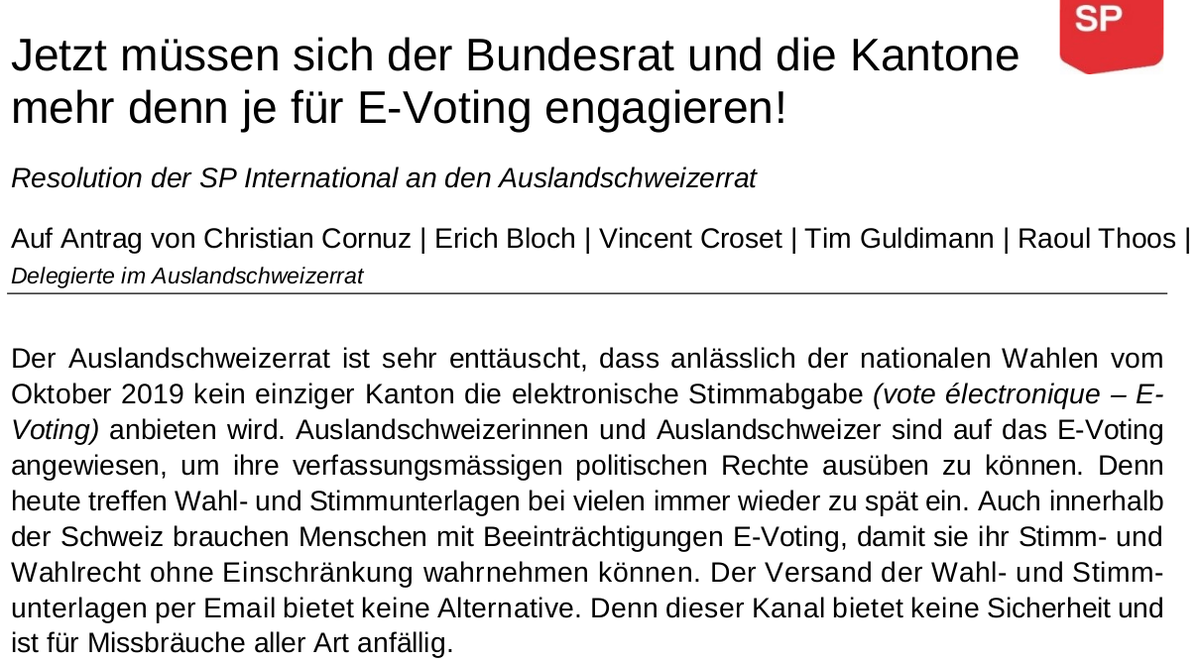 SP

Jetzt müssen sich der Bundesrat und die Kantone mehr denn je für E-Voting engagieren!

Resolution der SP International an den Auslandschweizerrat

Auf Antrag von Christian Cornuz | Erich Bloch | Vincent Croset | Tim Guldimann | Raoul Thoos |
Delegierte im Auslandschweizerrat

Der Auslandschweizerrat ist sehr enttäuscht, dass anlässlich der nationalen Wahlen vom Oktober 2019 kein einziger Kanton die elektronische Stimmabgabe (vote électronique – E-Voting) anbieten wird. Auslandschweizerinnen und Auslandschweizer sind auf das E-Voting angewiesen, um ihre verfassungsmässigen politischen Rechte ausüben zu können. Denn heute treffen Wahl- und Stimmunterlagen bei vielen immer wieder zu spät ein. Auch innerhalb der Schweiz brauchen Menschen mit Beeinträchtigungen E-Voting, damit sie ihr Stimm- und Wahlrecht ohne Einschränkung wahrnehmen können. Der Versand der Wahl- und Stimmunterlagen per Email bietet keine Alternative. Denn dieser Kanal bietet keine Sicherheit und ist für Missbräuche aller Art anfällig.